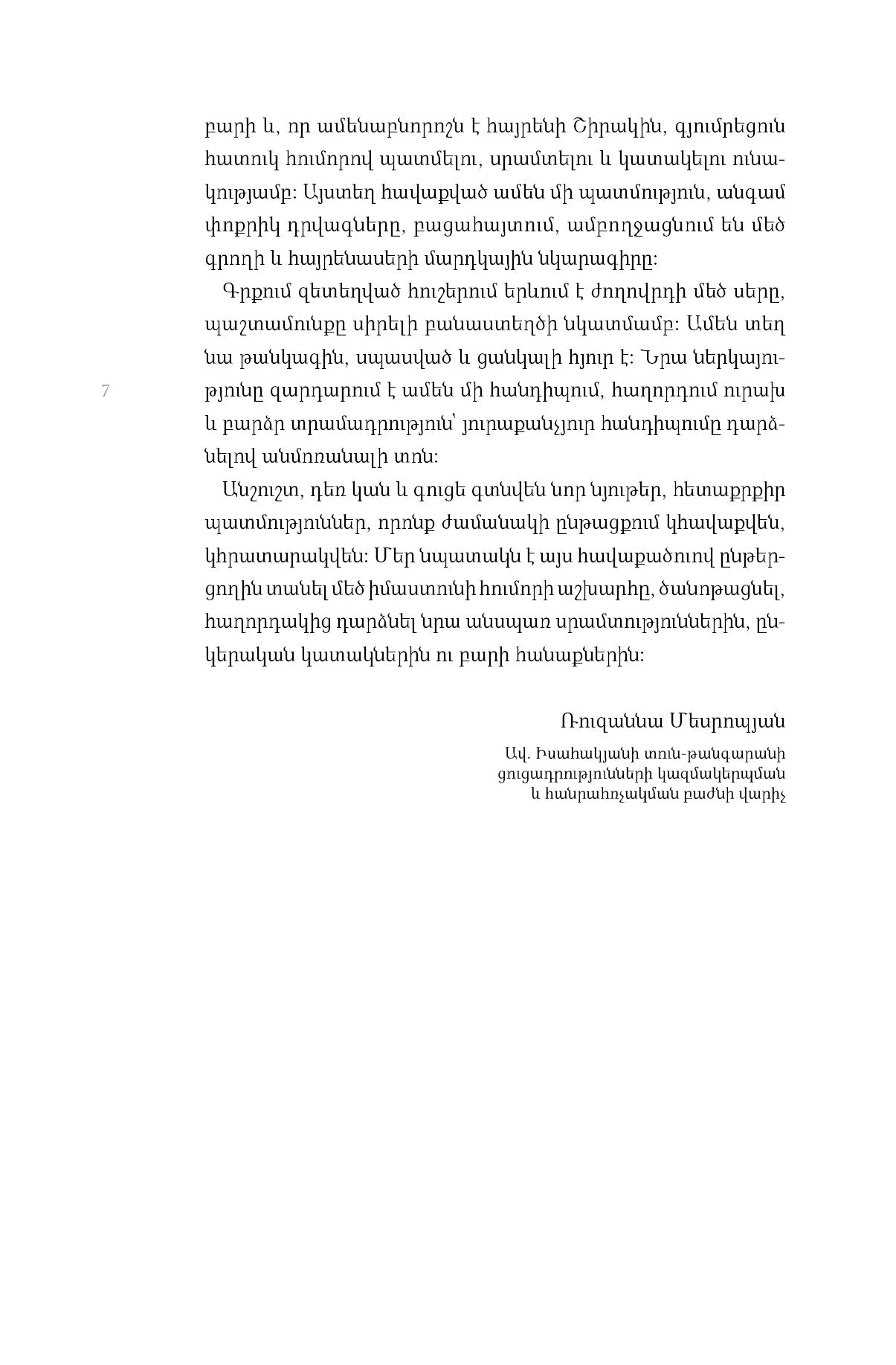 բարի և, որ ամենաբնորոշն է հայրենի Շիրակին, գյումրեցուն հատուկ հումորով պատմելու, սրամտելու և կատակելու ունակությամբ: Այստեղ հավաքված ամեն մի պատմություն, անգամ փոքրիկ դրվագները, բացահայտում, ամբողջացնում են մեծ գրողի և հայրենասերի մարդկային նկարագիրը:

Գրքում զետեղված հուշերում երևում է ժողովրդի մեծ սերը, պաշտամունքը սիրելի բանաստեղծի նկատմամբ: Ամեն տեղ նա թանկագին, սպասված և ցանկալի հյուր է: Նրա ներկայությունը զարդարում է ամեն մի հանդիպում, հաղորդում ուրախ և բարձր տրամադրություն՝ յուրաքանչյուր հանդիպումը դարձնելով անմոռանալի տոն:

7

Անշուշտ, դեռ կան և գուցե գտնվեն նոր նյութեր, հետաքրքիր պատմություններ, որոնք ժամանակի ընթացքում կհավաքվեն, կհրատարակվեն: Մեր նպատակն է այս հավաքածուով ընթերցողին տանել մեծ իմաստունի հումորի աշխարհը, ծանոթացնել, հաղորդակից դարձնել նրա անսպառ սրամտություններին, ընկերական կատակներին ու բարի հանաքներին:

Ռուզաննա Մեսրոպյան

Ավ. Իսահակյանի տուն-թանգարանի ցուցադրությունների կազմակերպման և հանրահռչակման բաժնի վարիչ